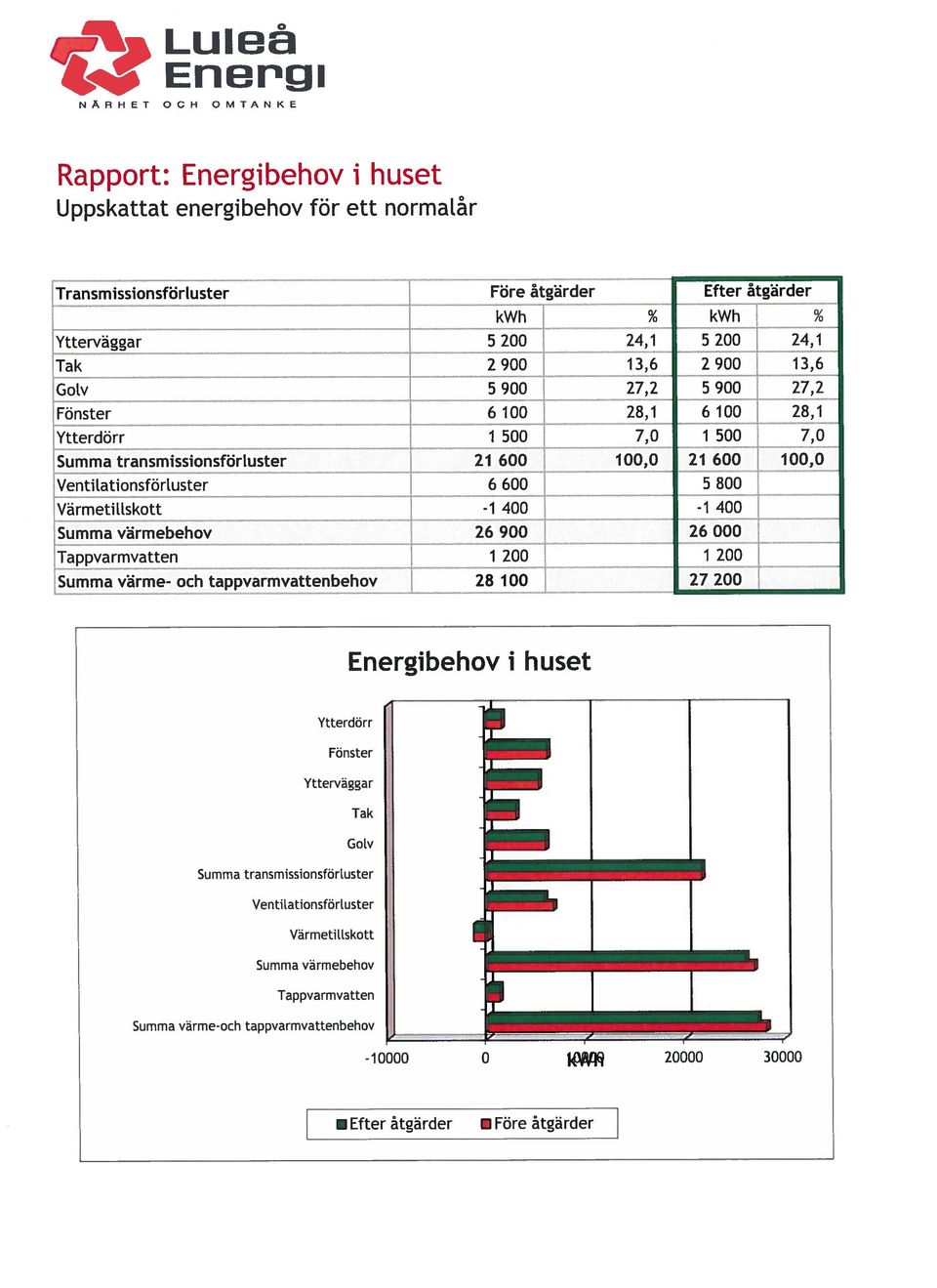 Luleå Energi
NÄRHET OCH OMTANKE

Rapport: Energibehov i huset
Uppskattat energibehov för ett normalår

| Transmissionsförluster | Före åtgärder | | Efter åtgärder | |
|---|---|---|---|---|
| | kWh | % | kWh | % |
| Ytterväggar | 5 200 | 24,1 | 5 200 | 24,1 |
| Tak | 2 900 | 13,6 | 2 900 | 13,6 |
| Golv | 5 900 | 27,2 | 5 900 | 27,2 |
| Fönster | 6 100 | 28,1 | 6 100 | 28,1 |
| Ytterdörr | 1 500 | 7,0 | 1 500 | 7,0 |
| Summa transmissionsförluster | 21 600 | 100,0 | 21 600 | 100,0 |
| Ventilationsförluster | 6 600 | | 5 800 | |
| Värmetillskott | -1 400 | | -1 400 | |
| Summa värmebehov | 26 900 | | 26 000 | |
| Tappvarmvatten | 1 200 | | 1 200 | |
| Summa värme- och tappvarmvattenbehov | 28 100 | | 27 200 | |

Energibehov i huset

Ytterdörr
Fönster
Ytterväggar
Tak
Golv
Summa transmissionsförluster
Ventilationsförluster
Värmetillskott
Summa värmebehov
Tappvarmvatten
Summa värme-och tappvarmvattenbehov

-10000 0 10000 20000 30000
kWh

Efter åtgärder Före åtgärder